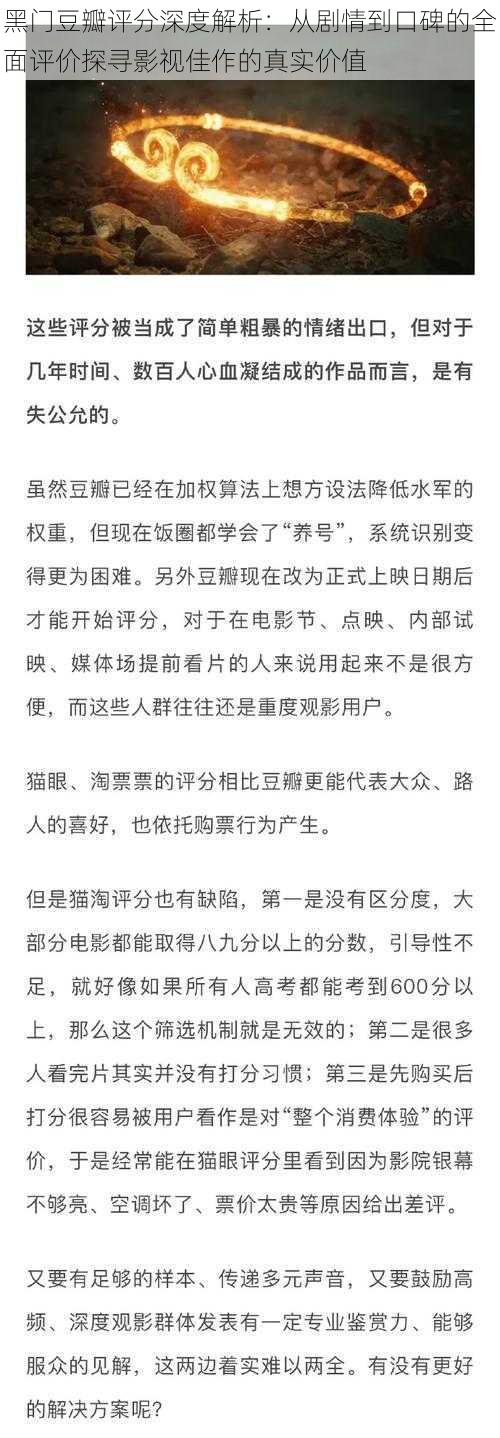 黑门豆瓣评分深度解析：从剧情到口碑的全面评价探寻影视佳作的真实价值

这些评分被当成了简单粗暴的情绪出口，但对于几年时间、数百人心血凝结成的作品而言，是有失公允的。

虽然豆瓣已经在加权算法上想方设法降低水军的权重，但现在饭圈都学会了“养号”，系统识别变得更为困难。另外豆瓣现在改为正式上映日期后才能开始评分，对于在电影节、点映、内部试映、媒体场提前看片的人来说用起来不是很方便，而这些人群往往还是重度观影用户。

猫眼、淘票票的评分相比豆瓣更能代表大众、路人的喜好，也依托购票行为产生。

但是猫淘评分也有缺陷，第一是没有区分度，大部分电影都能取得八九分以上的分数，引导性不足，就好像如果所有人高考都能考到600分以上，那么这个筛选机制就是无效的；第二是很多人看完片其实并没有打分习惯；第三是先购买后打分很容易被用户看作是对“整个消费体验”的评价，于是经常能在猫眼评分里看到因为影院银幕不够亮、空调坏了、票价太贵等原因给出差评。

又要有足够的样本、传递多元声音，又要鼓励高频、深度观影群体发表有一定专业鉴赏力、能够服众的见解，这两边着实难以两全。有没有更好的解决方案呢？